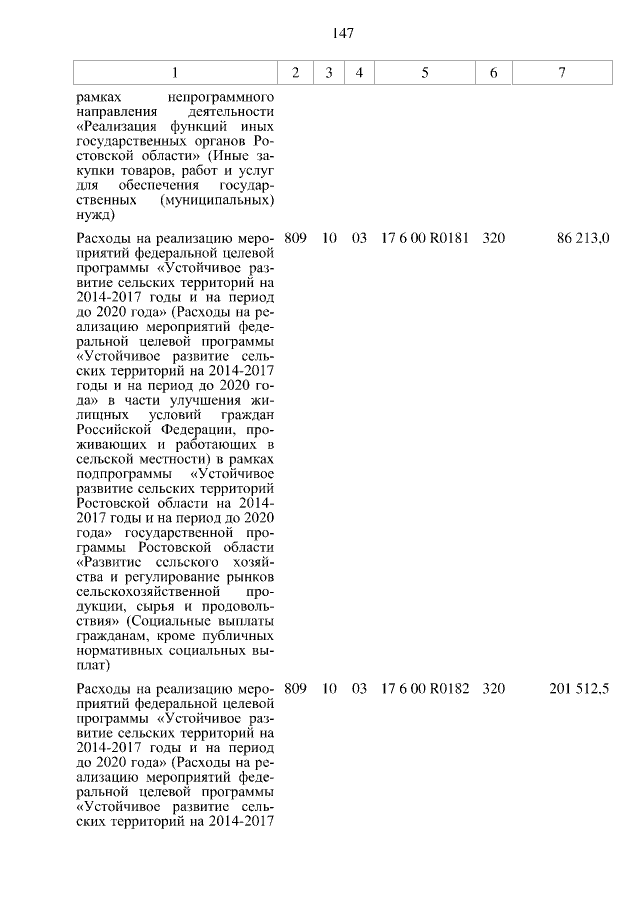 147

| 1 | 2 | 3 | 4 | 5 | 6 | 7 |
|---|---|---|---|---|---|---|
| рамках непрограммного направления деятельности «Реализация функций иных государственных органов Ростовской области» (Иные закупки товаров, работ и услуг для обеспечения государственных (муниципальных) нужд) | | | | | | |
| Расходы на реализацию мероприятий федеральной целевой программы «Устойчивое развитие сельских территорий на 2014-2017 годы и на период до 2020 года» (Расходы на реализацию мероприятий федеральной целевой программы «Устойчивое развитие сельских территорий на 2014-2017 годы и на период до 2020 года» в части улучшения жилищных условий граждан Российской Федерации, проживающих и работающих в сельской местности) в рамках подпрограммы «Устойчивое развитие сельских территорий Ростовской области на 2014-2017 годы и на период до 2020 года» государственной программы Ростовской области «Развитие сельского хозяйства и регулирование рынков сельскохозяйственной продукции, сырья и продовольствия» (Социальные выплаты гражданам, кроме публичных нормативных социальных выплат) | 809 | 10 | 03 | 17 6 00 R0181 | 320 | 86 213,0 |
| Расходы на реализацию мероприятий федеральной целевой программы «Устойчивое развитие сельских территорий на 2014-2017 годы и на период до 2020 года» (Расходы на реализацию мероприятий федеральной целевой программы «Устойчивое развитие сельских территорий на 2014-2017 | 809 | 10 | 03 | 17 6 00 R0182 | 320 | 201 512,5 |